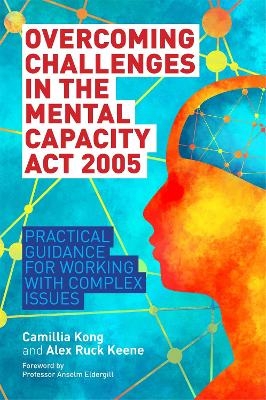 OVERCOMING CHALLENGES IN THE MENTAL CAPACITY ACT 2005

PRACTICAL GUIDANCE FOR WORKING WITH COMPLEX ISSUES

Camillia Kong and Alex Ruck Keene

Foreword by Professor Anselm Eldergill